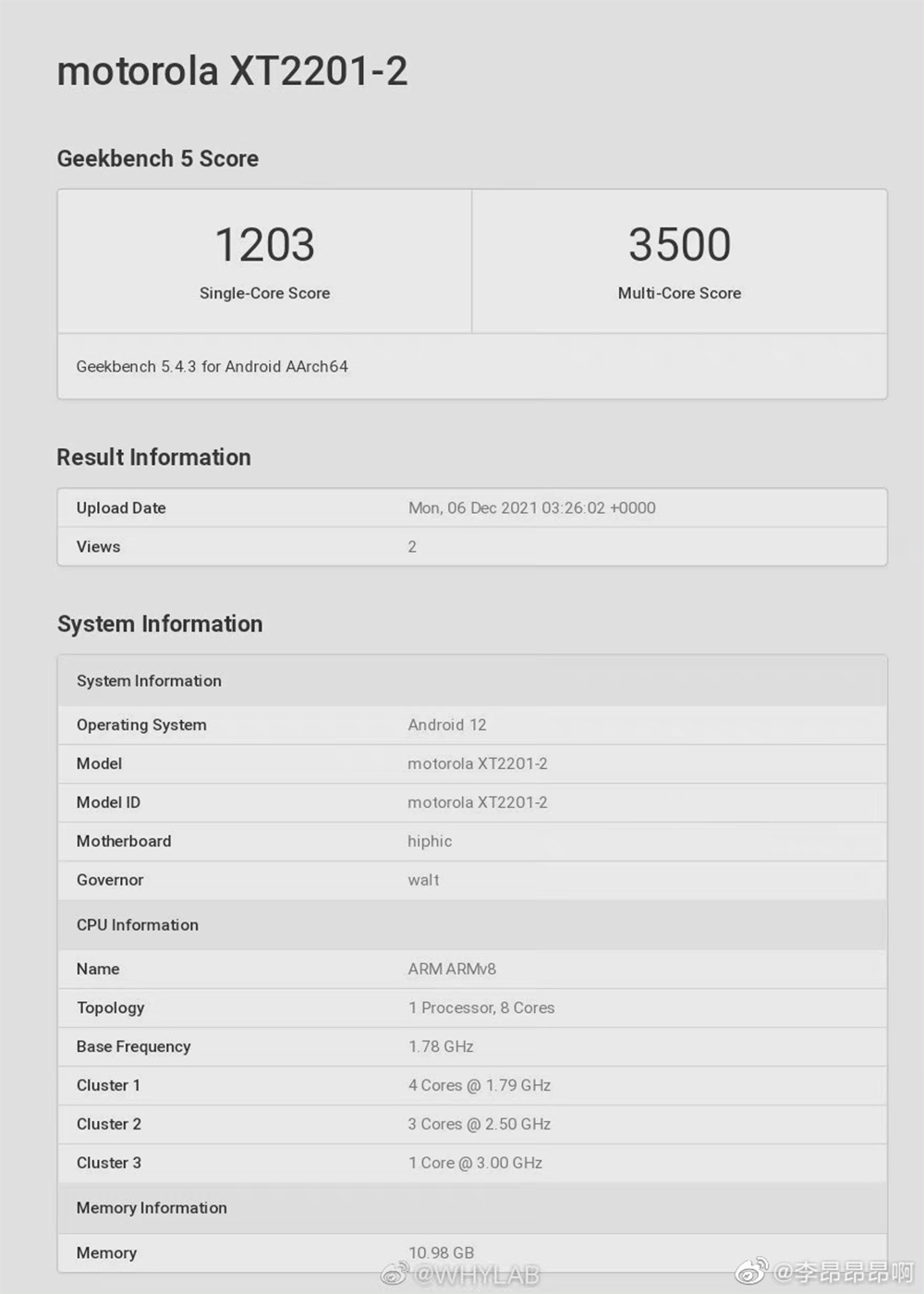 motorola XT2201-2

Geekbench 5 Score

| 1203 Single-Core Score | 3500 Multi-Core Score |
|---|---|

Geekbench 5.4.3 for Android AArch64

Result Information

| Upload Date | Mon, 06 Dec 2021 03:26:02 +0000 |
|---|---|
| Views | 2 |

System Information

| System Information | |
|---|---|
| Operating System | Android 12 |
| Model | motorola XT2201-2 |
| Model ID | motorola XT2201-2 |
| Motherboard | hiphic |
| Governor | walt |
| CPU Information | |
| Name | ARM ARMv8 |
| Topology | 1 Processor, 8 Cores |
| Base Frequency | 1.78 GHz |
| Cluster 1 | 4 Cores @ 1.79 GHz |
| Cluster 2 | 3 Cores @ 2.50 GHz |
| Cluster 3 | 1 Core @ 3.00 GHz |
| Memory Information | |
| Memory | 10.98 GB |

@WHYLAB

@李昂昂昂啊